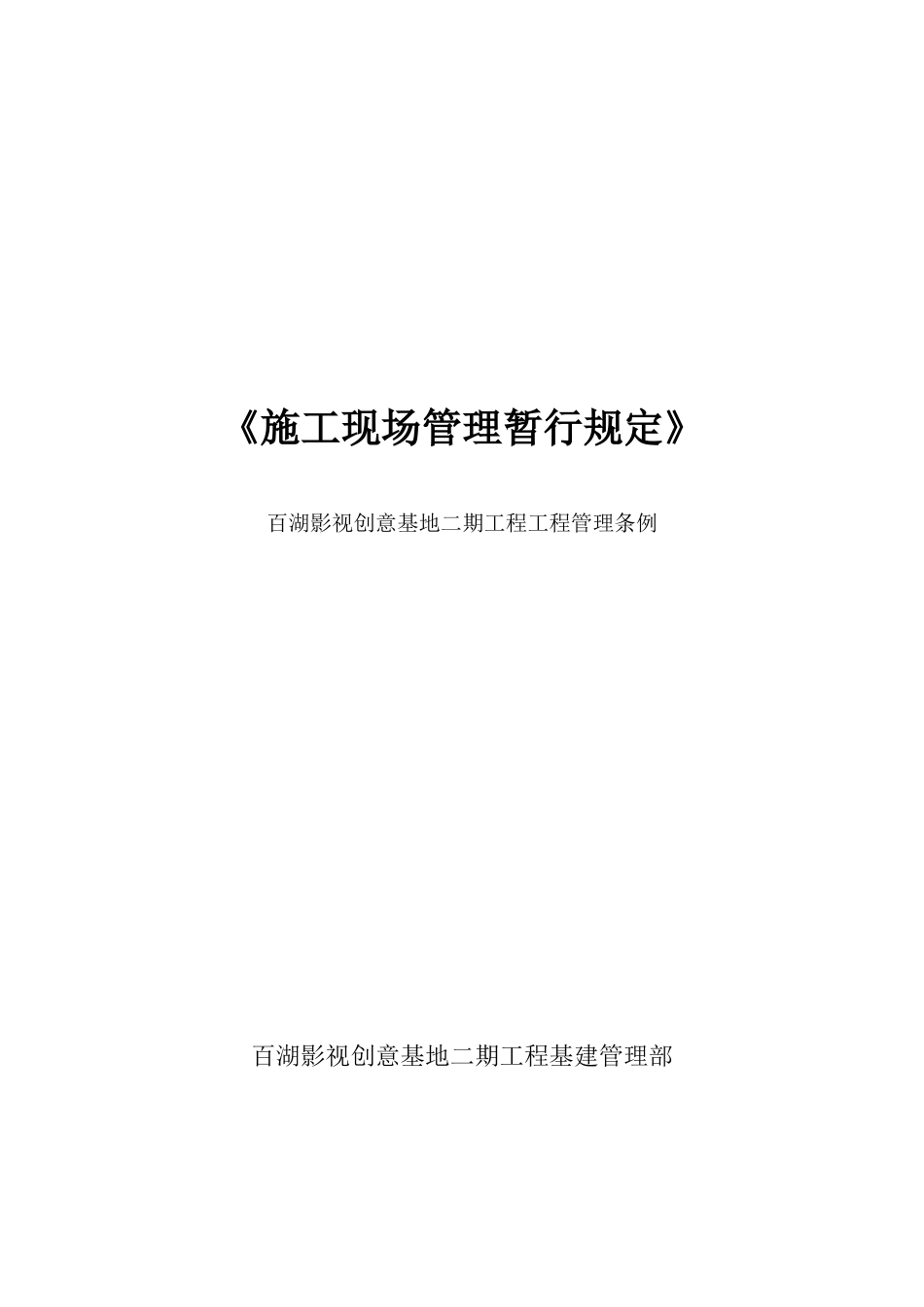 《施工现场管理暂行规定》

百湖影视创意基地二期工程工程管理条例

百湖影视创意基地二期工程基建管理部